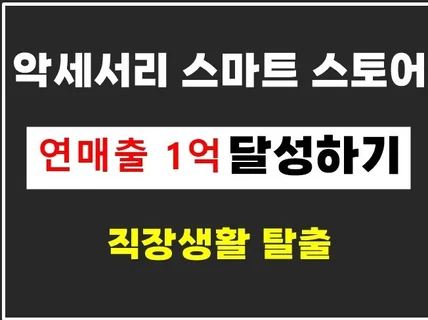 악세서리 스마트 스토어

연매출 1억 달성하기

직장생활 탈출